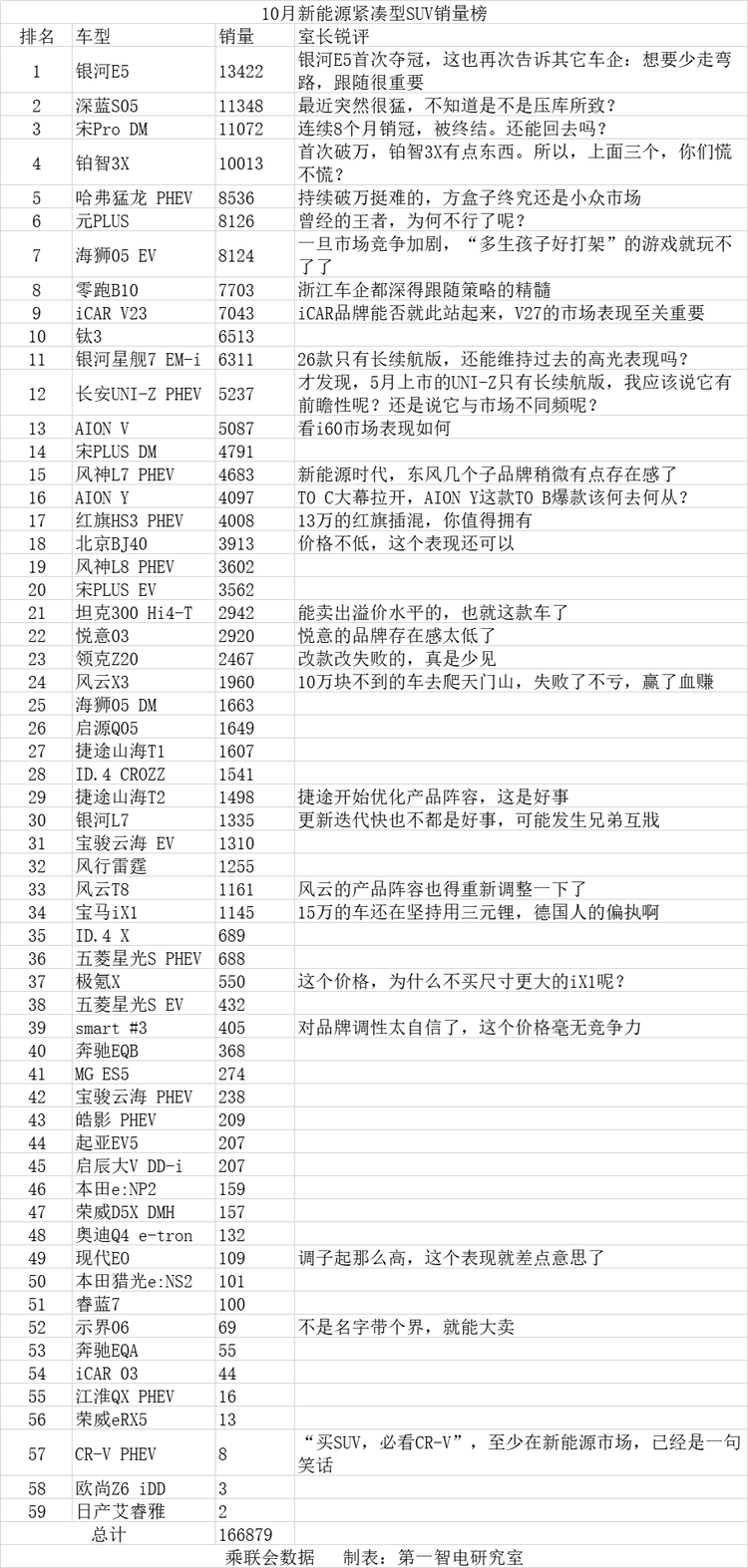 10月新能源紧凑型SUV销量榜

| 排名 | 车型 | 销量 | 室长锐评 |
|---|---|---|---|
| 1 | 银河E5 | 13422 | 银河E5首次夺冠，这也再次告诉其它车企：想要少走弯路，跟随很重要 |
| 2 | 深蓝S05 | 11348 | 最近突然很猛，不知道是不是压库所致？ |
| 3 | 宋Pro DM | 11072 | 连续8个月销冠，被终结。还能回去吗？ |
| 4 | 铂智3X | 10013 | 首次破万，铂智3X有点东西。所以，上面三个，你们慌不慌？ |
| 5 | 哈弗猛龙 PHEV | 8536 | 持续破万挺难的，方盒子终究还是小众市场 |
| 6 | 元PLUS | 8126 | 曾经的王者，为何不行了呢？ |
| 7 | 海狮05 EV | 8124 | 一旦市场竞争加剧，“多生孩子好打架”的游戏就玩不了了 |
| 8 | 零跑B10 | 7703 | 浙江车企都深得跟随策略的精髓 |
| 9 | iCAR V23 | 7043 | iCAR品牌能否就此站起来，V27的市场表现至关重要 |
| 10 | 钛3 | 6513 | |
| 11 | 银河星舰7 EM-i | 6311 | 26款只有长续航版，还能维持过去的高光表现吗？ |
| 12 | 长安UNI-Z PHEV | 5237 | 才发现，5月上市的UNI-Z只有长续航版，我应该说它有前瞻性呢？还是说它与市场不同频呢？ |
| 13 | AION V | 5087 | 看i60市场表现如何 |
| 14 | 宋PLUS DM | 4791 | |
| 15 | 风神L7 PHEV | 4683 | 新能源时代，东风几个子品牌稍微有点存在感了 |
| 16 | AION Y | 4097 | TO C大幕拉开，AION Y这款TO B爆款该何去何从？ |
| 17 | 红旗HS3 PHEV | 4008 | 13万的红旗插混，你值得拥有 |
| 18 | 北京BJ40 | 3913 | 价格不低，这个表现还可以 |
| 19 | 风神L8 PHEV | 3602 | |
| 20 | 宋PLUS EV | 3562 | |
| 21 | 坦克300 Hi4-T | 2942 | 能卖出溢价水平的，也就这款车了 |
| 22 | 悦意03 | 2920 | 悦意的品牌存在感太低了 |
| 23 | 领克Z20 | 2467 | 改款改失败的，真是少见 |
| 24 | 风云X3 | 1960 | 10万块不到的车去爬天门山，失败了不亏，赢了血赚 |
| 25 | 海狮05 DM | 1663 | |
| 26 | 启源Q05 | 1649 | |
| 27 | 捷途山海T1 | 1607 | |
| 28 | ID.4 CROZZ | 1541 | |
| 29 | 捷途山海T2 | 1498 | 捷途开始优化产品阵容，这是好事 |
| 30 | 银河L7 | 1335 | 更新迭代快也不都是好事，可能发生兄弟互戕 |
| 31 | 宝骏云海 EV | 1310 | |
| 32 | 风行雷霆 | 1255 | |
| 33 | 风云T8 | 1161 | 风云的产品阵容也得重新调整一下了 |
| 34 | 宝马iX1 | 1145 | 15万的车还在坚持用三元锂，德国人的偏执啊 |
| 35 | ID.4 X | 689 | |
| 36 | 五菱星光S PHEV | 688 | |
| 37 | 极氪X | 550 | 这个价格，为什么不买尺寸更大的iX1呢？ |
| 38 | 五菱星光S EV | 432 | |
| 39 | smart #3 | 405 | 对品牌调性太自信了，这个价格毫无竞争力 |
| 40 | 奔驰EQB | 368 | |
| 41 | MG ES5 | 274 | |
| 42 | 宝骏云海 PHEV | 238 | |
| 43 | 皓影 PHEV | 209 | |
| 44 | 起亚EV5 | 207 | |
| 45 | 启辰大V DD-i | 207 | |
| 46 | 本田e:NP2 | 159 | |
| 47 | 荣威D5X DMH | 157 | |
| 48 | 奥迪Q4 e-tron | 132 | |
| 49 | 现代EO | 109 | 调子起那么高，这个表现就差点意思了 |
| 50 | 本田猎光e:NS2 | 101 | |
| 51 | 睿蓝7 | 100 | |
| 52 | 示界06 | 69 | 不是名字带个界，就能大卖 |
| 53 | 奔驰EQA | 55 | |
| 54 | iCAR 03 | 44 | |
| 55 | 江淮QX PHEV | 16 | |
| 56 | 荣威eRX5 | 13 | |
| 57 | CR-V PHEV | 8 | “买SUV，必看CR-V”，至少在新能源市场，已经是一句笑话 |
| 58 | 欧尚Z6 iDD | 3 | |
| 59 | 日产艾睿雅 | 2 | |
| | 总计 | 166879 | |

乘联会数据　制表：第一智电研究室